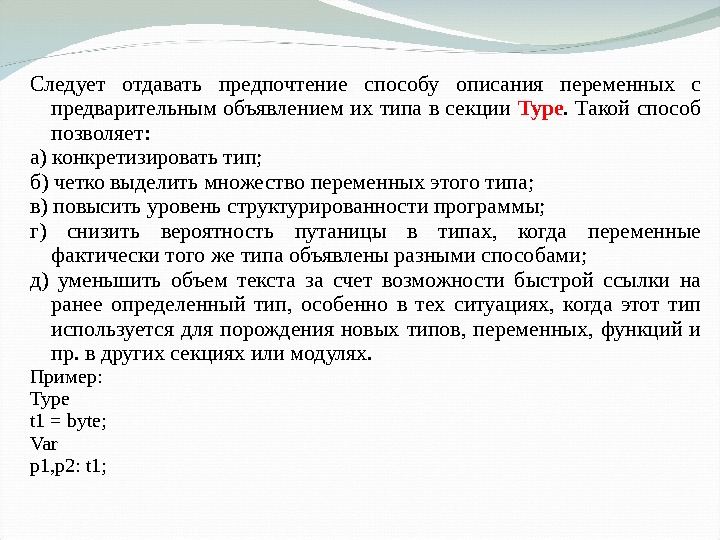 Следует отдавать предпочтение способу описания переменных с предварительным объявлением их типа в секции Type. Такой способ позволяет:

а) конкретизировать тип;

б) четко выделить множество переменных этого типа;

в) повысить уровень структурированности программы;

г) снизить вероятность путаницы в типах, когда переменные фактически того же типа объявлены разными способами;

д) уменьшить объем текста за счет возможности быстрой ссылки на ранее определенный тип, особенно в тех ситуациях, когда этот тип используется для порождения новых типов, переменных, функций и пр. в других секциях или модулях.

Пример:
Type
t1 = byte;
Var
p1,p2: t1;